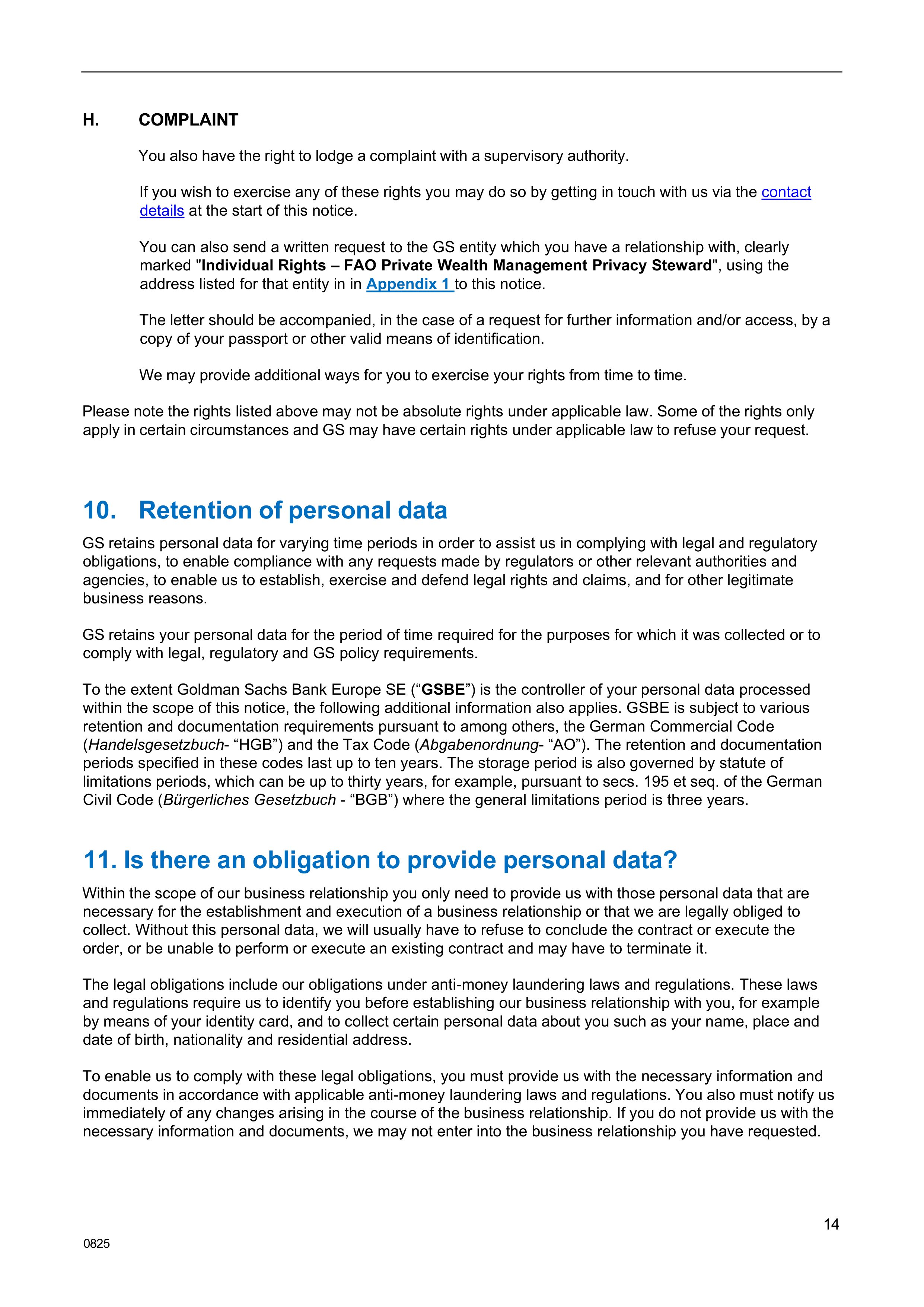 H. COMPLAINT

You also have the right to lodge a complaint with a supervisory authority.

If you wish to exercise any of these rights you may do so by getting in touch with us via the contact details at the start of this notice.

You can also send a written request to the GS entity which you have a relationship with, clearly marked "Individual Rights – FAO Private Wealth Management Privacy Steward", using the address listed for that entity in in Appendix 1 to this notice.

The letter should be accompanied, in the case of a request for further information and/or access, by a copy of your passport or other valid means of identification.

We may provide additional ways for you to exercise your rights from time to time.

Please note the rights listed above may not be absolute rights under applicable law. Some of the rights only apply in certain circumstances and GS may have certain rights under applicable law to refuse your request.

10. Retention of personal data

GS retains personal data for varying time periods in order to assist us in complying with legal and regulatory obligations, to enable compliance with any requests made by regulators or other relevant authorities and agencies, to enable us to establish, exercise and defend legal rights and claims, and for other legitimate business reasons.

GS retains your personal data for the period of time required for the purposes for which it was collected or to comply with legal, regulatory and GS policy requirements.

To the extent Goldman Sachs Bank Europe SE ("GSBE") is the controller of your personal data processed within the scope of this notice, the following additional information also applies. GSBE is subject to various retention and documentation requirements pursuant to among others, the German Commercial Code (Handelsgesetzbuch- "HGB") and the Tax Code (Abgabenordnung- "AO"). The retention and documentation periods specified in these codes last up to ten years. The storage period is also governed by statute of limitations periods, which can be up to thirty years, for example, pursuant to secs. 195 et seq. of the German Civil Code (Bürgerliches Gesetzbuch - "BGB") where the general limitations period is three years.

11. Is there an obligation to provide personal data?

Within the scope of our business relationship you only need to provide us with those personal data that are necessary for the establishment and execution of a business relationship or that we are legally obliged to collect. Without this personal data, we will usually have to refuse to conclude the contract or execute the order, or be unable to perform or execute an existing contract and may have to terminate it.

The legal obligations include our obligations under anti-money laundering laws and regulations. These laws and regulations require us to identify you before establishing our business relationship with you, for example by means of your identity card, and to collect certain personal data about you such as your name, place and date of birth, nationality and residential address.

To enable us to comply with these legal obligations, you must provide us with the necessary information and documents in accordance with applicable anti-money laundering laws and regulations. You also must notify us immediately of any changes arising in the course of the business relationship. If you do not provide us with the necessary information and documents, we may not enter into the business relationship you have requested.

14

0825